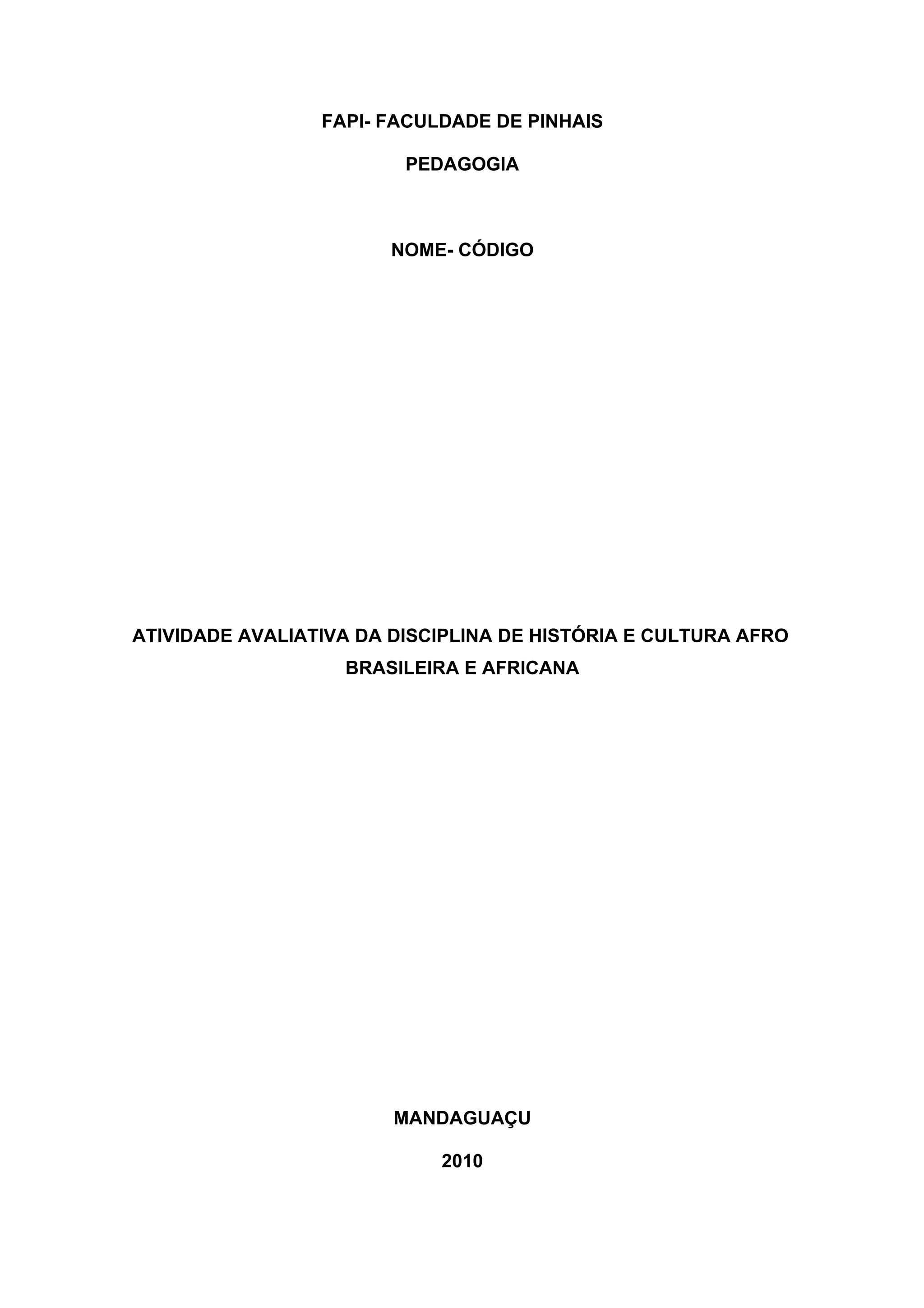 FAPI- FACULDADE DE PINHAIS

PEDAGOGIA

NOME- CÓDIGO

ATIVIDADE AVALIATIVA DA DISCIPLINA DE HISTÓRIA E CULTURA AFRO BRASILEIRA E AFRICANA

MANDAGUAÇU

2010